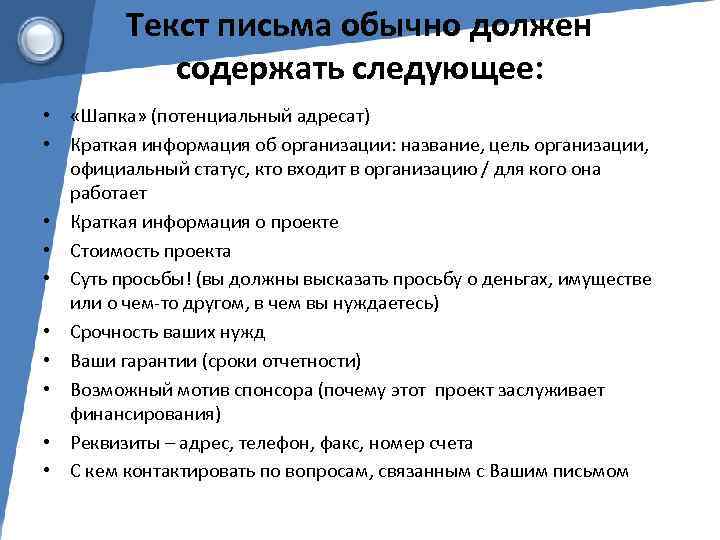 Текст письма обычно должен содержать следующее:

• «Шапка» (потенциальный адресат)
• Краткая информация об организации: название, цель организации, официальный статус, кто входит в организацию / для кого она работает
• Краткая информация о проекте
• Стоимость проекта
• Суть просьбы! (вы должны высказать просьбу о деньгах, имуществе или о чем-то другом, в чем вы нуждаетесь)
• Срочность ваших нужд
• Ваши гарантии (сроки отчетности)
• Возможный мотив спонсора (почему этот проект заслуживает финансирования)
• Реквизиты – адрес, телефон, факс, номер счета
• С кем контактировать по вопросам, связанным с Вашим письмом